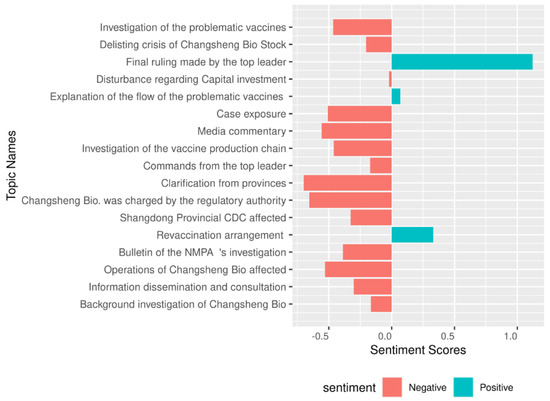 Topic Names

Investigation of the problematic vaccines
Delisting crisis of Changsheng Bio Stock
Final ruling made by the top leader
Disturbance regarding Capital investment
Explanation of the flow of the problematic vaccines
Case exposure
Media commentary
Investigation of the vaccine production chain
Commands from the top leader
Clarification from provinces
Changsheng Bio. was charged by the regulatory authority
Shangdong Provincial CDC affected
Revaccination arrangement
Bulletin of the NMPA 's investigation
Operations of Changsheng Bio affected
Information dissemination and consultation
Background investigation of Changsheng Bio

-0.5
0.0
0.5
1.0

Sentiment Scores

sentiment
Negative
Positive